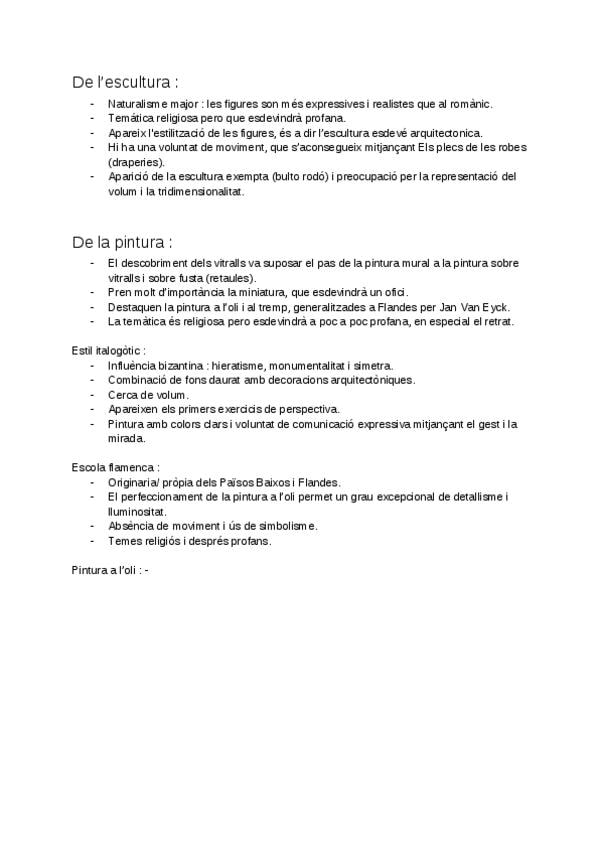 De l'escultura :

- Naturalisme major : les figures son més expressives i realistes que al romànic.
- Temàtica religiosa pero que esdevindrà profana.
- Apareix l'estilització de les figures, és a dir l'escultura esdevé arquitectonica.
- Hi ha una voluntat de moviment, que s'aconsegueix mitjançant Els plecs de les robes (draperies).
- Aparició de la escultura exempta (bulto rodó) i preocupació per la representació del volum i la tridimensionalitat.

De la pintura :

- El descobriment dels vitralls va suposar el pas de la pintura mural a la pintura sobre vitralls i sobre fusta (retaules).
- Pren molt d'importància la miniatura, que esdevindrà un ofici.
- Destaquen la pintura a l'oli i al tremp, generalitzades a Flandes per Jan Van Eyck.
- La temàtica és religiosa pero esdevindrà a poc a poc profana, en especial el retrat.

Estil italogòtic :

- Influència bizantina : hieratisme, monumentalitat i simetra.
- Combinació de fons daurat amb decoracions arquitectòniques.
- Cerca de volum.
- Apareixen els primers exercicis de perspectiva.
- Pintura amb colors clars i voluntat de comunicació expressiva mitjançant el gest i la mirada.

Escola flamenca :

- Originaria/ pròpia dels Països Baixos i Flandes.
- El perfeccionament de la pintura a l'oli permet un grau excepcional de detallisme i lluminositat.
- Absència de moviment i ús de simbolisme.
- Temes religiós i després profans.

Pintura a l'oli : -